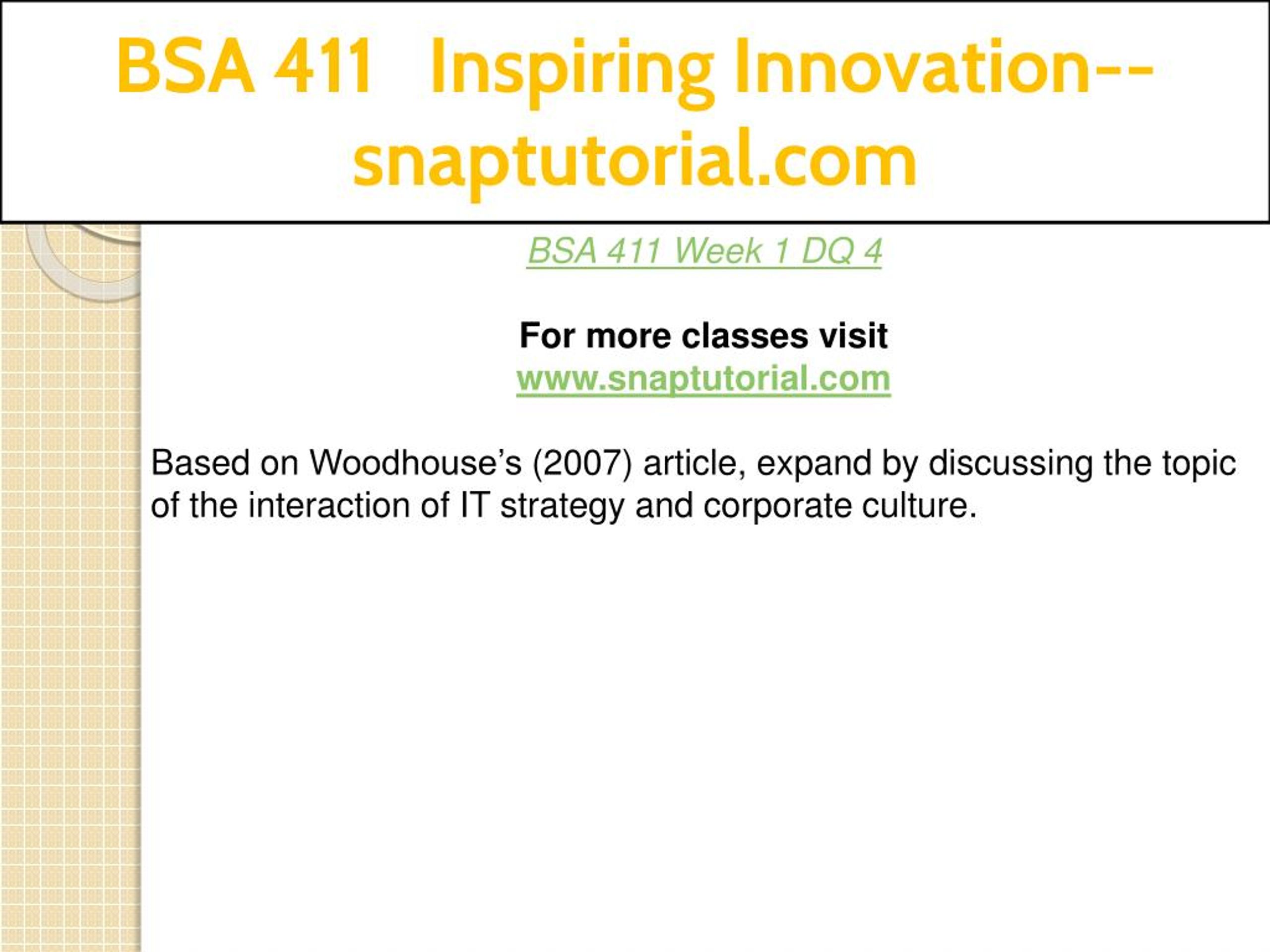 BSA 411 Inspiring Innovation--snaptutorial.com

BSA 411 Week 1 DQ 4

For more classes visit
www.snaptutorial.com

Based on Woodhouse's (2007) article, expand by discussing the topic of the interaction of IT strategy and corporate culture.